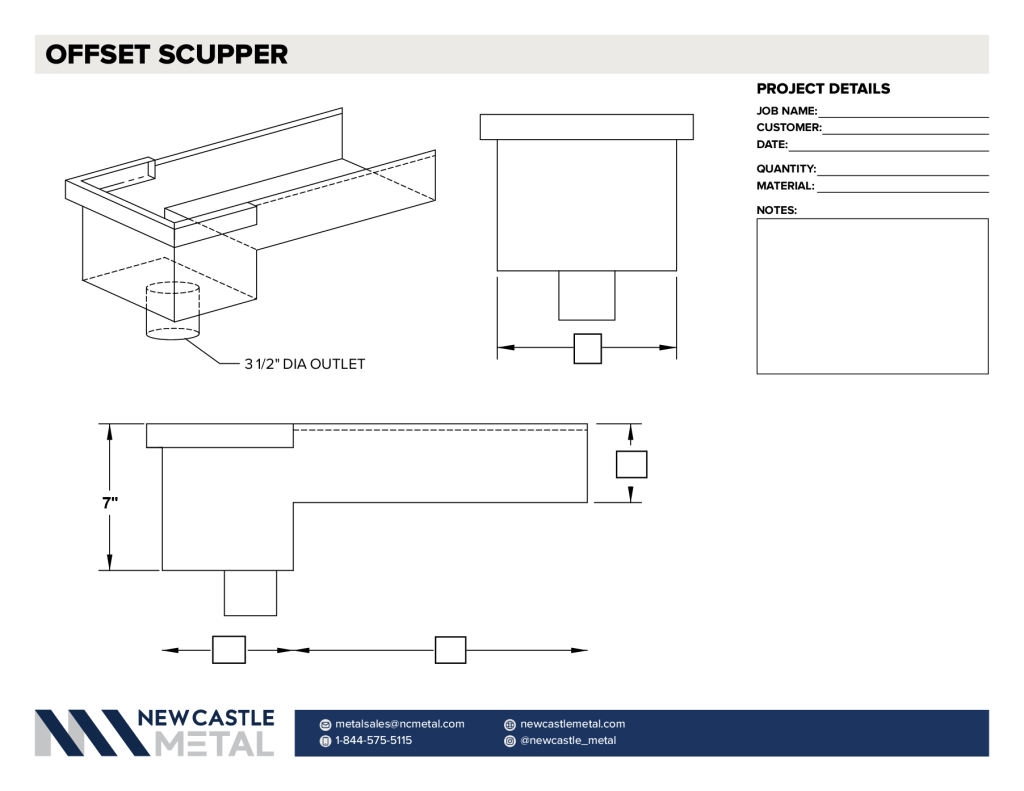 OFFSET SCUPPER

3 1/2" DIA OUTLET

7"

PROJECT DETAILS

JOB NAME:

CUSTOMER:

DATE:

QUANTITY:

MATERIAL:

NOTES:

NEW CASTLE METAL

metalsales@ncmetal.com

1-844-575-5115

newcastlemetal.com

@newcastle_metal